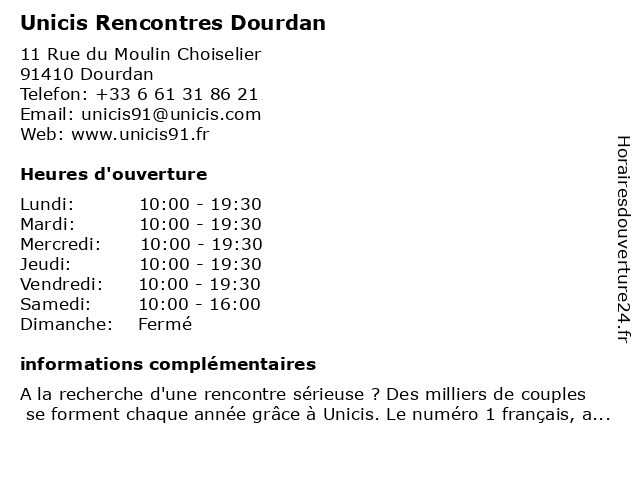 Unicis Rencontres Dourdan

11 Rue du Moulin Choiselier
91410 Dourdan
Telefon: +33 6 61 31 86 21
Email: unicis91@unicis.com
Web: www.unicis91.fr

Heures d'ouverture

| Lundi: | 10:00 - 19:30 |
|---|---|
| Mardi: | 10:00 - 19:30 |
| Mercredi: | 10:00 - 19:30 |
| Jeudi: | 10:00 - 19:30 |
| Vendredi: | 10:00 - 19:30 |
| Samedi: | 10:00 - 16:00 |
| Dimanche: | Fermé |

informations complémentaires

A la recherche d'une rencontre sérieuse ? Des milliers de couples se forment chaque année grâce à Unicis. Le numéro 1 français, a...

Horairesdouverture24.fr